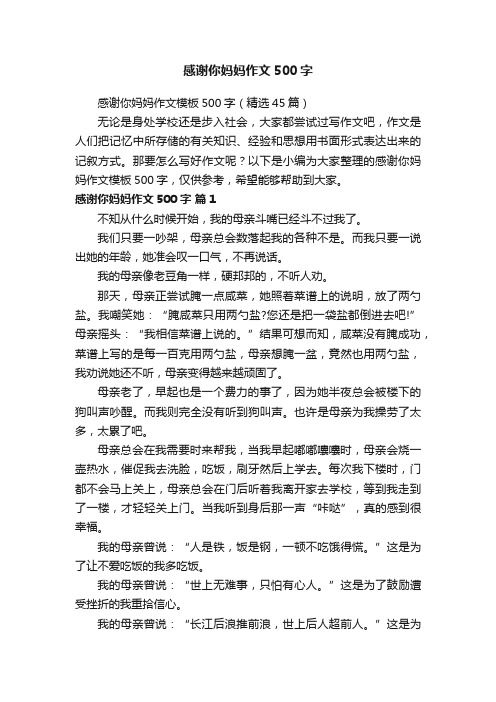 感谢你妈妈作文500字

感谢你妈妈作文模板500字（精选45篇）

无论是身处学校还是步入社会，大家都尝试过写作文吧，作文是人们把记忆中所存储的有关知识、经验和思想用书面形式表达出来的记叙方式。那要怎么写好作文呢？以下是小编为大家整理的感谢你妈妈作文模板500字，仅供参考，希望能够帮助到大家。

感谢你妈妈作文500字 篇1

不知从什么时候开始，我的母亲斗嘴已经斗不过我了。

我们只要一吵架，母亲总会数落起我的各种不是。而我只要一说出她的年龄，她准会叹一口气，不再说话。

我的母亲像老豆角一样，硬邦邦的，不听人劝。

那天，母亲正尝试腌一点咸菜，她照着菜谱上的说明，放了两勺盐。我嘲笑她：“腌咸菜只用两勺盐?您还是把一袋盐都倒进去吧!”母亲摇头：“我相信菜谱上说的。”结果可想而知，咸菜没有腌成功，菜谱上写的是每一百克用两勺盐，母亲想腌一盆，竟然也用两勺盐，我劝说她还不听，母亲变得越来越顽固了。

母亲老了，早起也是一个费力的事了，因为她半夜总会被楼下的狗叫声吵醒。而我则完全没有听到狗叫声。也许是母亲为我操劳了太多，太累了吧。

母亲总会在我需要时来帮我，当我早起嘟嘟囔囔时，母亲会烧一壶热水，催促我去洗脸，吃饭，刷牙然后上学去。每次我下楼时，门都不会马上关上，母亲总会在门后听着我离开家去学校，等到我走到了一楼，才轻轻关上门。当我听到身后那一声“咔哒”，真的感到很幸福。

我的母亲曾说：“人是铁，饭是钢，一顿不吃饿得慌。”这是为了让不爱吃饭的我多吃饭。

我的母亲曾说：“世上无难事，只怕有心人。”这是为了鼓励遭受挫折的我重拾信心。

我的母亲曾说：“长江后浪推前浪，世上后人超前人。”这是为